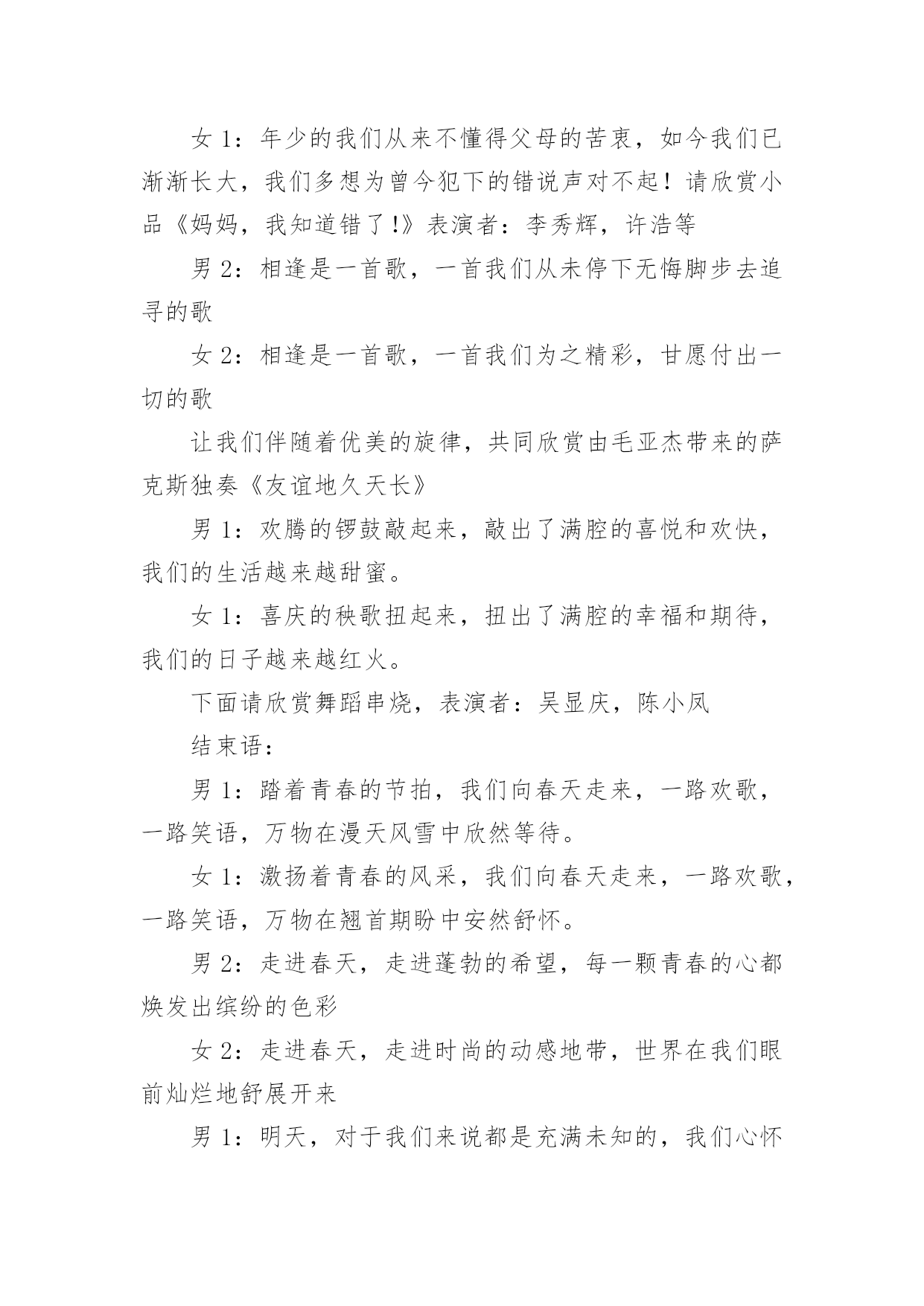 女 1：年少的我们从来不懂得父母的苦衷，如今我们已渐渐长大，我们多想为曾今犯下的错说声对不起！请欣赏小品《妈妈，我知道错了!》表演者：李秀辉，许浩等

男 2：相逢是一首歌，一首我们从未停下无悔脚步去追寻的歌

女 2：相逢是一首歌，一首我们为之精彩，甘愿付出一切的歌

让我们伴随着优美的旋律，共同欣赏由毛亚杰带来的萨克斯独奏《友谊地久天长》

男 1：欢腾的锣鼓敲起来，敲出了满腔的喜悦和欢快，我们的生活越来越甜蜜。

女 1：喜庆的秧歌扭起来，扭出了满腔的幸福和期待，我们的日子越来越红火。

下面请欣赏舞蹈串烧，表演者：吴显庆，陈小凤

结束语：

男 1：踏着青春的节拍，我们向春天走来，一路欢歌，一路笑语，万物在漫天风雪中欣然等待。

女 1：激扬着青春的风采，我们向春天走来，一路欢歌，一路笑语，万物在翘首期盼中安然舒怀。

男 2：走进春天，走进蓬勃的希望，每一颗青春的心都焕发出缤纷的色彩

女 2：走进春天，走进时尚的动感地带，世界在我们眼前灿烂地舒展开来

男 1：明天，对于我们来说都是充满未知的，我们心怀